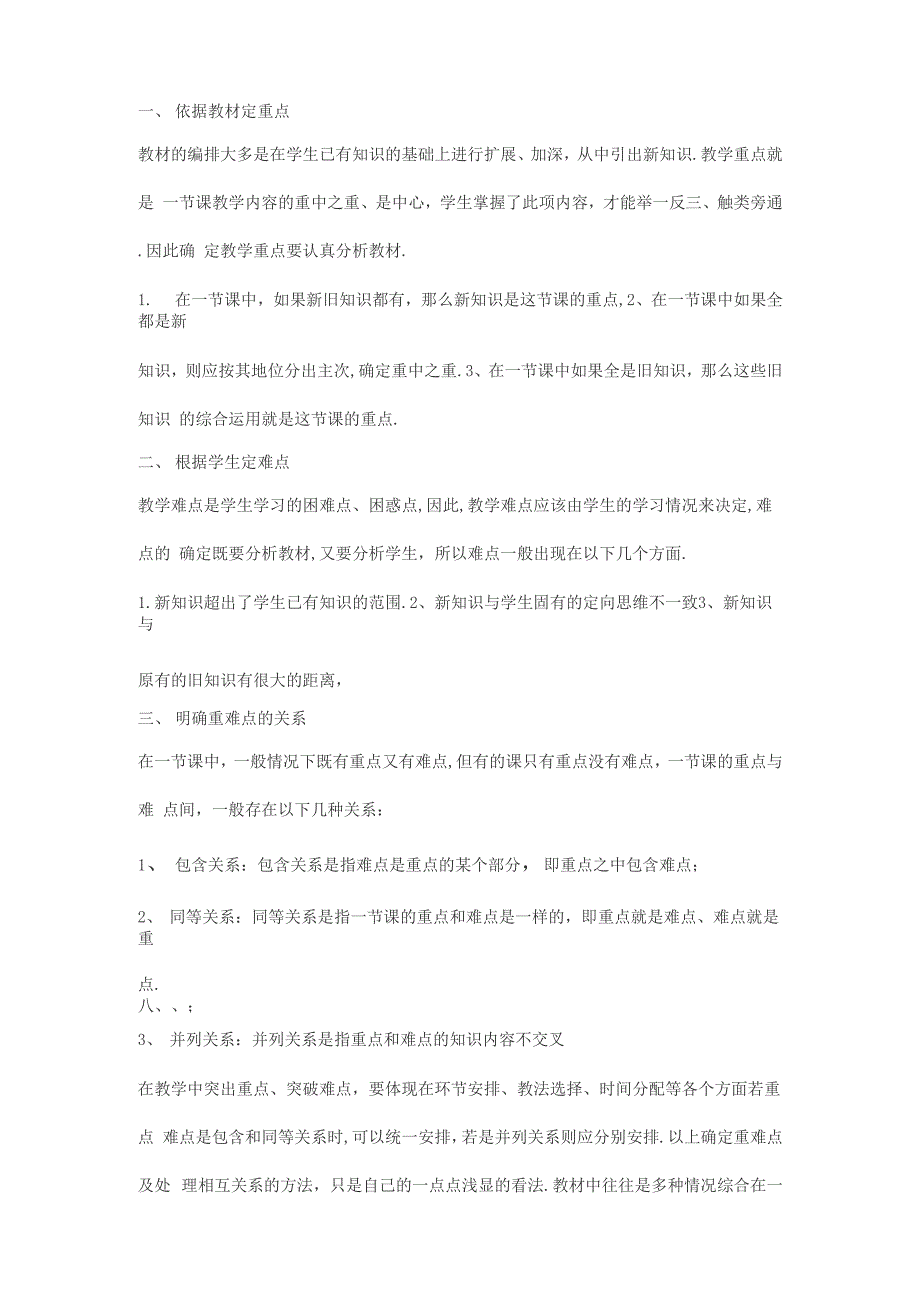 一、 依据教材定重点

教材的编排大多是在学生已有知识的基础上进行扩展、加深，从中引出新知识.教学重点就是 一节课教学内容的重中之重、是中心，学生掌握了此项内容，才能举一反三、触类旁通.因此确 定教学重点要认真分析教材.

1. 在一节课中，如果新旧知识都有，那么新知识是这节课的重点,2、在一节课中如果全都是新

知识，则应按其地位分出主次,确定重中之重.3、在一节课中如果全是旧知识，那么这些旧知识 的综合运用就是这节课的重点.

二、 根据学生定难点

教学难点是学生学习的困难点、困惑点,因此,教学难点应该由学生的学习情况来决定,难点的 确定既要分析教材,又要分析学生，所以难点一般出现在以下几个方面.

1.新知识超出了学生已有知识的范围.2、新知识与学生固有的定向思维不一致3、新知识与

原有的旧知识有很大的距离，

三、 明确重难点的关系

在一节课中，一般情况下既有重点又有难点,但有的课只有重点没有难点，一节课的重点与难 点间，一般存在以下几种关系：

1、 包含关系：包含关系是指难点是重点的某个部分， 即重点之中包含难点；

2、 同等关系：同等关系是指一节课的重点和难点是一样的，即重点就是难点、难点就是重

点.
八、、；
3、 并列关系：并列关系是指重点和难点的知识内容不交叉

在教学中突出重点、突破难点，要体现在环节安排、教法选择、时间分配等各个方面若重点 难点是包含和同等关系时,可以统一安排,若是并列关系则应分别安排.以上确定重难点及处 理相互关系的方法，只是自己的一点点浅显的看法.教材中往往是多种情况综合在一